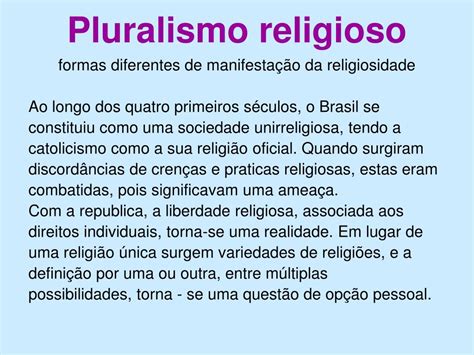 Pluralismo religioso

formas diferentes de manifestação da religiosidade

Ao longo dos quatro primeiros séculos, o Brasil se constituiu como uma sociedade unirreligiosa, tendo a catolicismo como a sua religião oficial. Quando surgiram discordâncias de crenças e praticas religiosas, estas eram combatidas, pois significavam uma ameaça.
Com a republica, a liberdade religiosa, associada aos direitos individuais, torna-se uma realidade. Em lugar de uma religião única surgem variedades de religiões, e a definição por uma ou outra, entre múltiplas possibilidades, torna - se uma questão de opção pessoal.